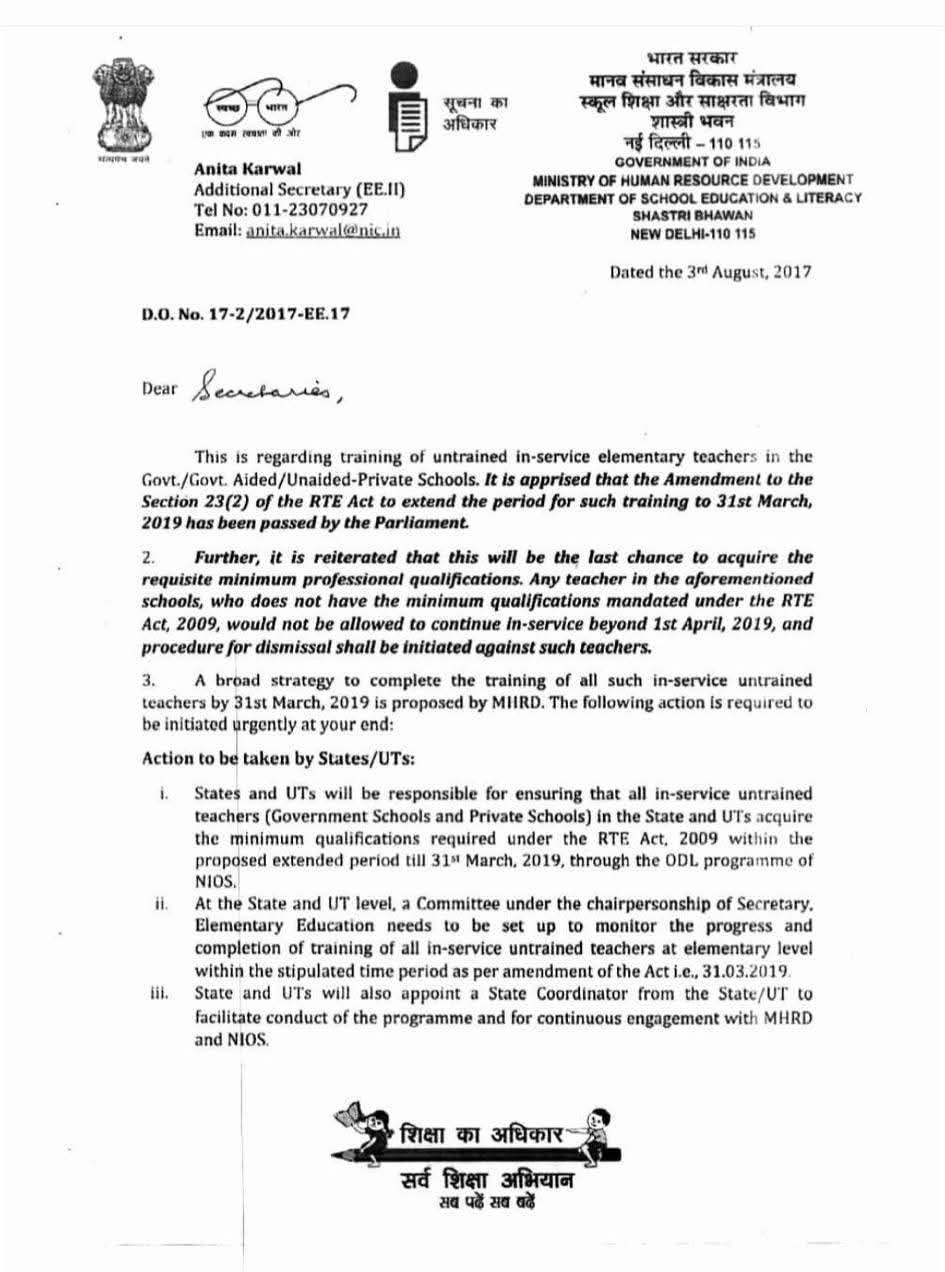 सत्यमेव जयते

स्वच्छ भारत
एक कदम स्वच्छता की ओर

सूचना का अधिकार

Anita Karwal
Additional Secretary (EE.II)
Tel No: 011-23070927
Email: anita.karwal@nic.in

भारत सरकार
मानव संसाधन विकास मंत्रालय
स्कूल शिक्षा और साक्षरता विभाग
शास्त्री भवन
नई दिल्ली – 110 115
GOVERNMENT OF INDIA
MINISTRY OF HUMAN RESOURCE DEVELOPMENT
DEPARTMENT OF SCHOOL EDUCATION & LITERACY
SHASTRI BHAWAN
NEW DELHI-110 115

Dated the 3rd August, 2017

D.O. No. 17-2/2017-EE.17

Dear Secretaries,

This is regarding training of untrained in-service elementary teachers in the Govt./Govt. Aided/Unaided-Private Schools. It is apprised that the Amendment to the Section 23(2) of the RTE Act to extend the period for such training to 31st March, 2019 has been passed by the Parliament.

2. Further, it is reiterated that this will be the last chance to acquire the requisite minimum professional qualifications. Any teacher in the aforementioned schools, who does not have the minimum qualifications mandated under the RTE Act, 2009, would not be allowed to continue in-service beyond 1st April, 2019, and procedure for dismissal shall be initiated against such teachers.

3. A broad strategy to complete the training of all such in-service untrained teachers by 31st March, 2019 is proposed by MHRD. The following action is required to be initiated urgently at your end:

Action to be taken by States/UTs:

i. States and UTs will be responsible for ensuring that all in-service untrained teachers (Government Schools and Private Schools) in the State and UTs acquire the minimum qualifications required under the RTE Act, 2009 within the proposed extended period till 31st March, 2019, through the ODL programme of NIOS.

ii. At the State and UT level, a Committee under the chairpersonship of Secretary, Elementary Education needs to be set up to monitor the progress and completion of training of all in-service untrained teachers at elementary level within the stipulated time period as per amendment of the Act i.e., 31.03.2019.

iii. State and UTs will also appoint a State Coordinator from the State/UT to facilitate conduct of the programme and for continuous engagement with MHRD and NIOS.

शिक्षा का अधिकार
सर्व शिक्षा अभियान
सब पढ़ें सब बढ़ें